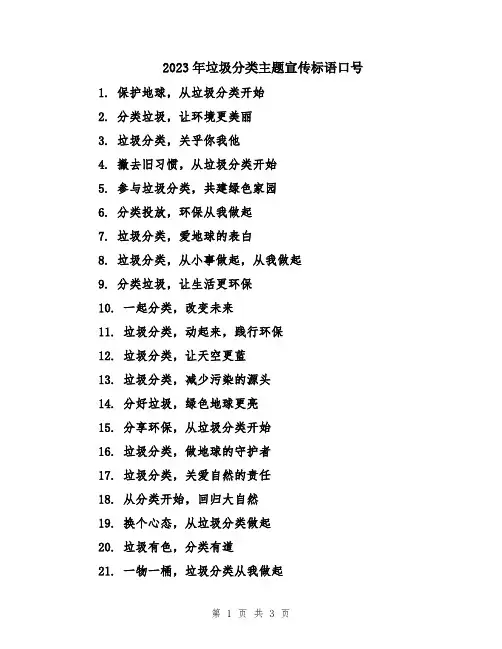 2023年垃圾分类主题宣传标语口号

1. 保护地球，从垃圾分类开始
2. 分类垃圾，让环境更美丽
3. 垃圾分类，关乎你我他
4. 撇去旧习惯，从垃圾分类开始
5. 参与垃圾分类，共建绿色家园
6. 分类投放，环保从我做起
7. 垃圾分类，爱地球的表白
8. 垃圾分类，从小事做起，从我做起
9. 分类垃圾，让生活更环保
10. 一起分类，改变未来
11. 垃圾分类，动起来，践行环保
12. 垃圾分类，让天空更蓝
13. 垃圾分类，减少污染的源头
14. 分好垃圾，绿色地球更亮
15. 分享环保，从垃圾分类开始
16. 垃圾分类，做地球的守护者
17. 垃圾分类，关爱自然的责任
18. 从分类开始，回归大自然
19. 换个心态，从垃圾分类做起
20. 垃圾有色，分类有道
21. 一物一桶，垃圾分类从我做起

第 1 页 共 3 页